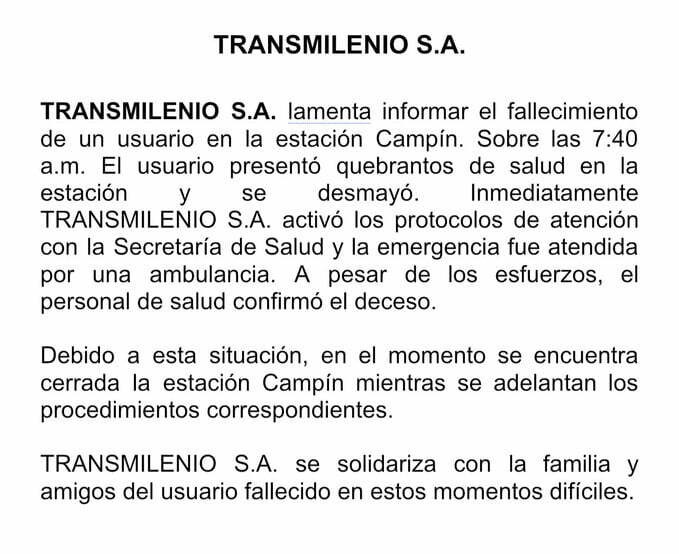 TRANSMILENIO S.A.

TRANSMILENIO S.A. lamenta informar el fallecimiento de un usuario en la estación Campín. Sobre las 7:40 a.m. El usuario presentó quebrantos de salud en la estación y se desmayó. Inmediatamente TRANSMILENIO S.A. activó los protocolos de atención con la Secretaría de Salud y la emergencia fue atendida por una ambulancia. A pesar de los esfuerzos, el personal de salud confirmó el deceso.

Debido a esta situación, en el momento se encuentra cerrada la estación Campín mientras se adelantan los procedimientos correspondientes.

TRANSMILENIO S.A. se solidariza con la familia y amigos del usuario fallecido en estos momentos difíciles.